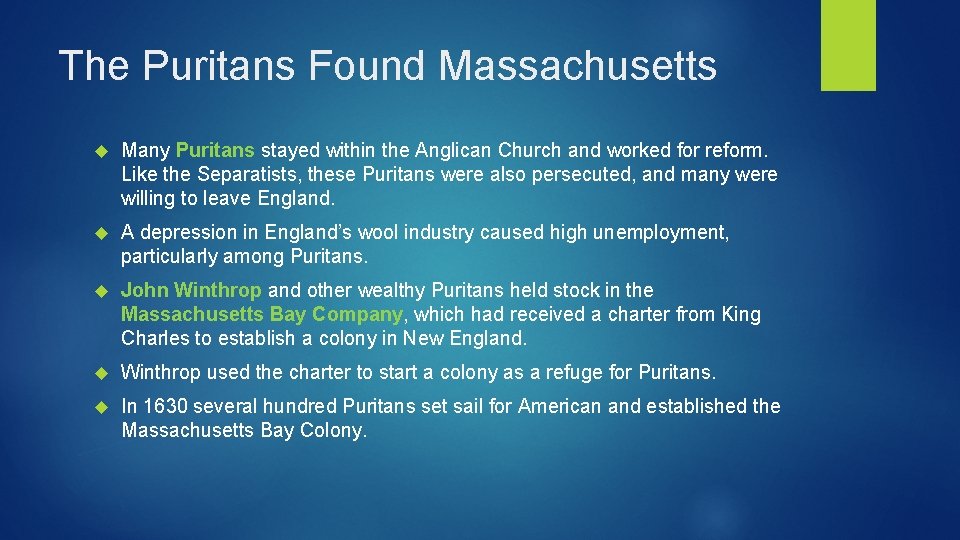 The Puritans Found Massachusetts

Many Puritans stayed within the Anglican Church and worked for reform. Like the Separatists, these Puritans were also persecuted, and many were willing to leave England.

A depression in England's wool industry caused high unemployment, particularly among Puritans.

John Winthrop and other wealthy Puritans held stock in the Massachusetts Bay Company, which had received a charter from King Charles to establish a colony in New England.

Winthrop used the charter to start a colony as a refuge for Puritans.

In 1630 several hundred Puritans set sail for American and established the Massachusetts Bay Colony.